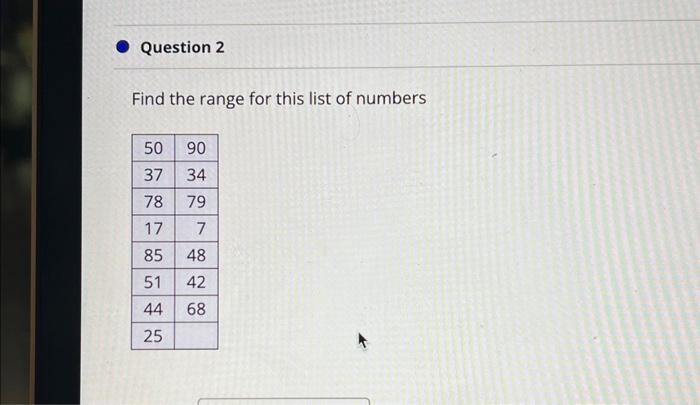 Question 2

Find the range for this list of numbers

| 50 | 90 |
|---|---|
| 37 | 34 |
| 78 | 79 |
| 17 | 7 |
| 85 | 48 |
| 51 | 42 |
| 44 | 68 |
| 25 | |